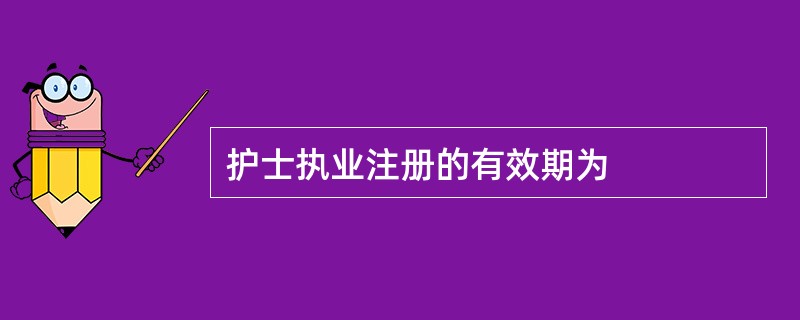 护士执业注册的有效期为